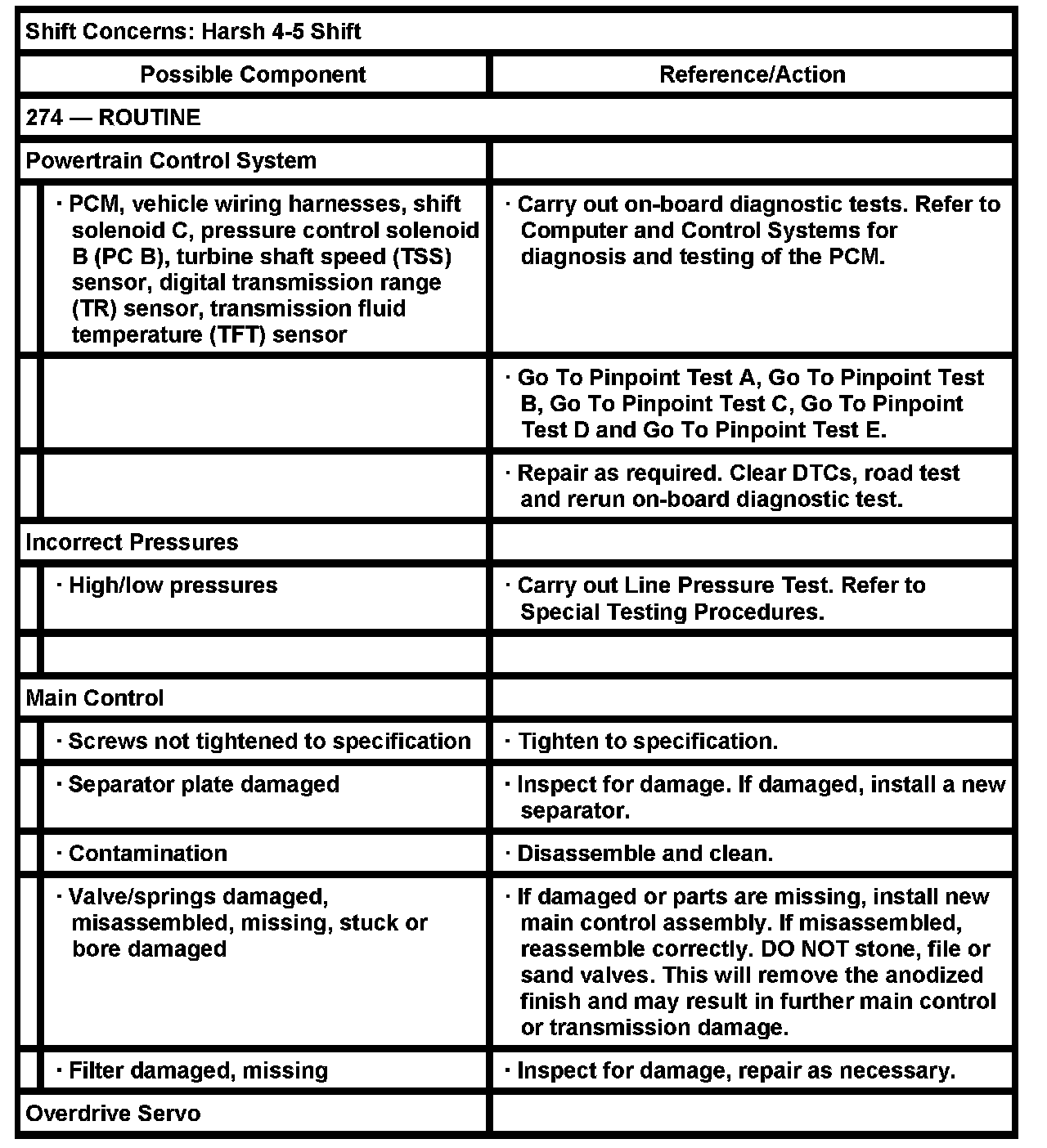 | Shift Concerns: Harsh 4-5 Shift | |
|---|---|
| Possible Component | Reference/Action |
| 274 — ROUTINE | |
| Powertrain Control System | |
| · PCM, vehicle wiring harnesses, shift solenoid C, pressure control solenoid B (PC B), turbine shaft speed (TSS) sensor, digital transmission range (TR) sensor, transmission fluid temperature (TFT) sensor | · Carry out on-board diagnostic tests. Refer to Computer and Control Systems for diagnosis and testing of the PCM. |
| | · Go To Pinpoint Test A, Go To Pinpoint Test B, Go To Pinpoint Test C, Go To Pinpoint Test D and Go To Pinpoint Test E. |
| | · Repair as required. Clear DTCs, road test and rerun on-board diagnostic test. |
| Incorrect Pressures | |
| · High/low pressures | · Carry out Line Pressure Test. Refer to Special Testing Procedures. |
| | |
| Main Control | |
| · Screws not tightened to specification | · Tighten to specification. |
| · Separator plate damaged | · Inspect for damage. If damaged, install a new separator. |
| · Contamination | · Disassemble and clean. |
| · Valve/springs damaged, misassembled, missing, stuck or bore damaged | · If damaged or parts are missing, install new main control assembly. If misassembled, reassemble correctly. DO NOT stone, file or sand valves. This will remove the anodized finish and may result in further main control or transmission damage. |
| · Filter damaged, missing | · Inspect for damage, repair as necessary. |
| Overdrive Servo | |